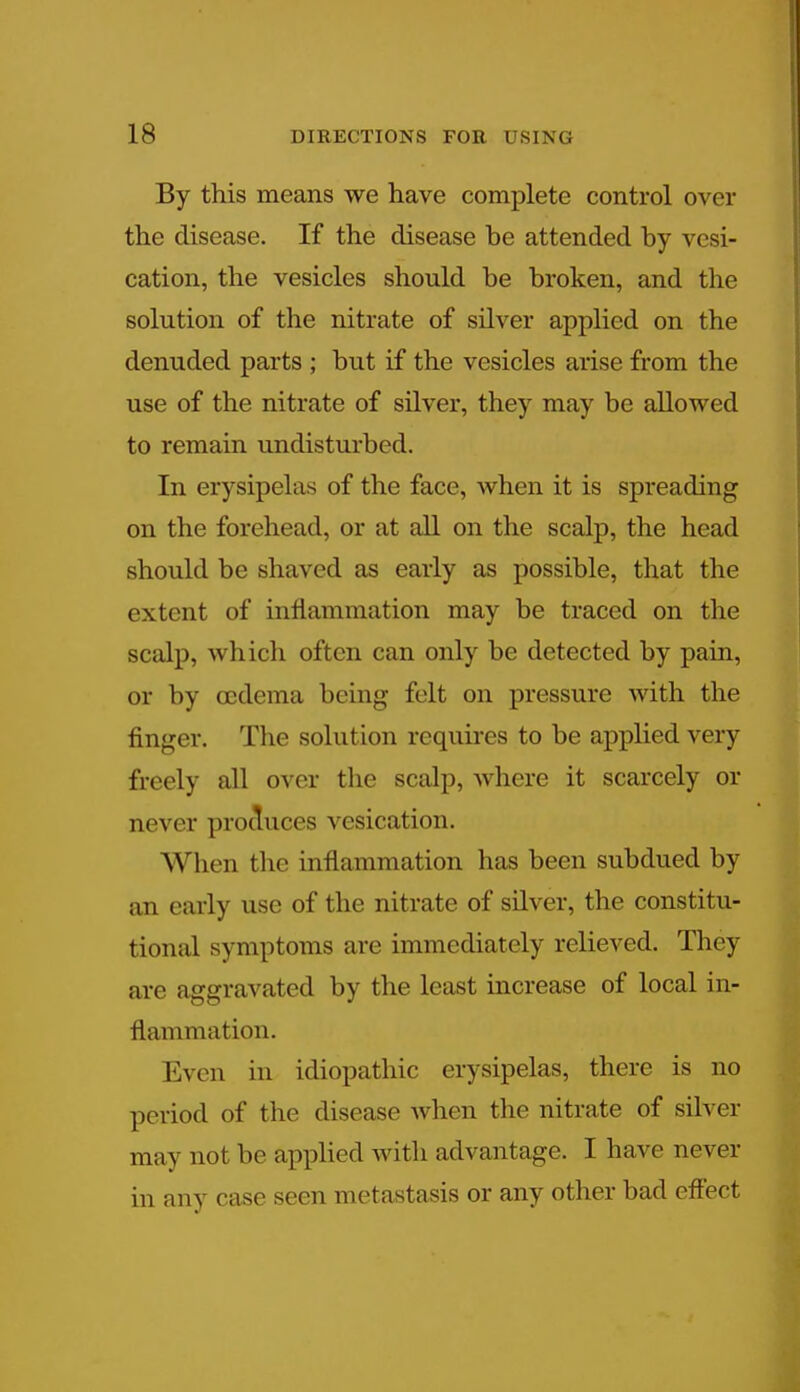 18 DIRECTIONS FOR USING

By this means we have complete control over the disease. If the disease be attended by vesication, the vesicles should be broken, and the solution of the nitrate of silver applied on the denuded parts ; but if the vesicles arise from the use of the nitrate of silver, they may be allowed to remain undisturbed.

In erysipelas of the face, when it is spreading on the forehead, or at all on the scalp, the head should be shaved as early as possible, that the extent of inflammation may be traced on the scalp, which often can only be detected by pain, or by œdema being felt on pressure with the finger. The solution requires to be applied very freely all over the scalp, where it scarcely or never produces vesication.

When the inflammation has been subdued by an early use of the nitrate of silver, the constitutional symptoms are immediately relieved. They are aggravated by the least increase of local inflammation.

Even in idiopathic erysipelas, there is no period of the disease when the nitrate of silver may not be applied with advantage. I have never in any case seen metastasis or any other bad effect